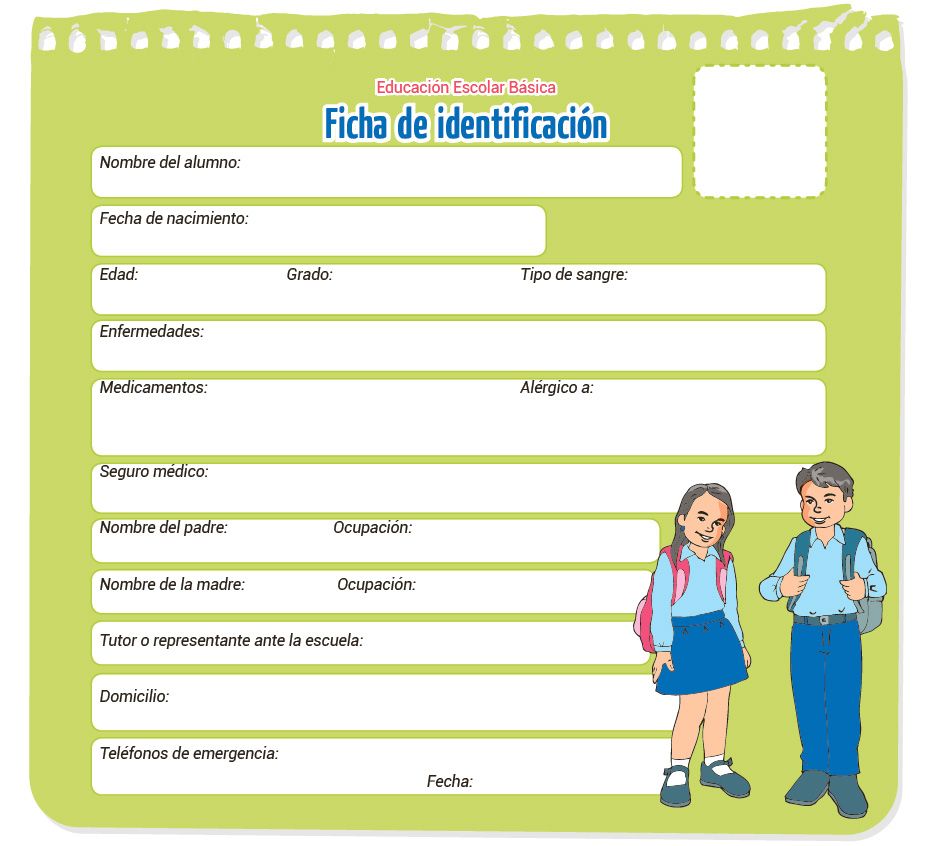 Educación Escolar Básica

Ficha de identificación

Nombre del alumno:

Fecha de nacimiento:

Edad: Grado: Tipo de sangre:

Enfermedades:

Medicamentos: Alérgico a:

Seguro médico:

Nombre del padre: Ocupación:

Nombre de la madre: Ocupación:

Tutor o representante ante la escuela:

Domicilio:

Teléfonos de emergencia:

Fecha: